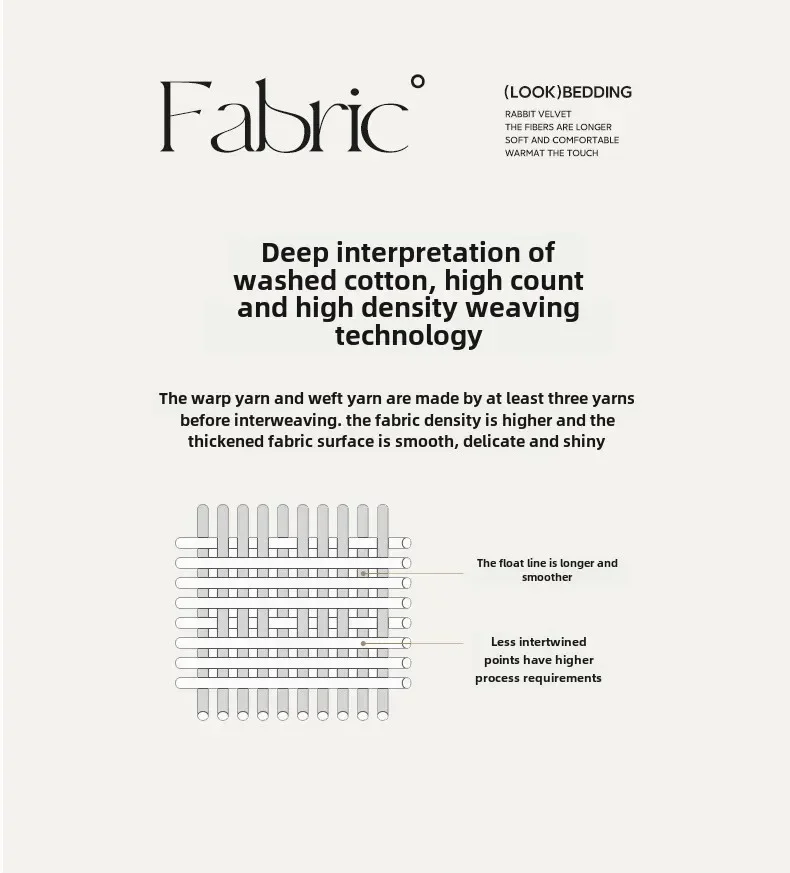 Fabric°

(LOOK)BEDDING
RABBIT VELVET
THE FIBERS ARE LONGER
SOFT AND COMFORTABLE
WARMAT THE TOUCH

Deep interpretation of washed cotton, high count and high density weaving technology

The warp yarn and weft yarn are made by at least three yarns before interweaving. the fabric density is higher and the thickened fabric surface is smooth, delicate and shiny

The float line is longer and smoother

Less intertwined points have higher process requirements